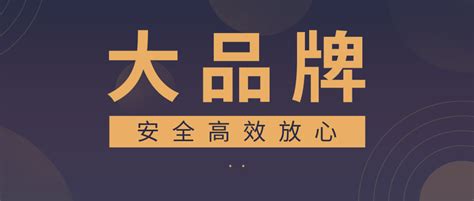 大品牌

安全高效放心